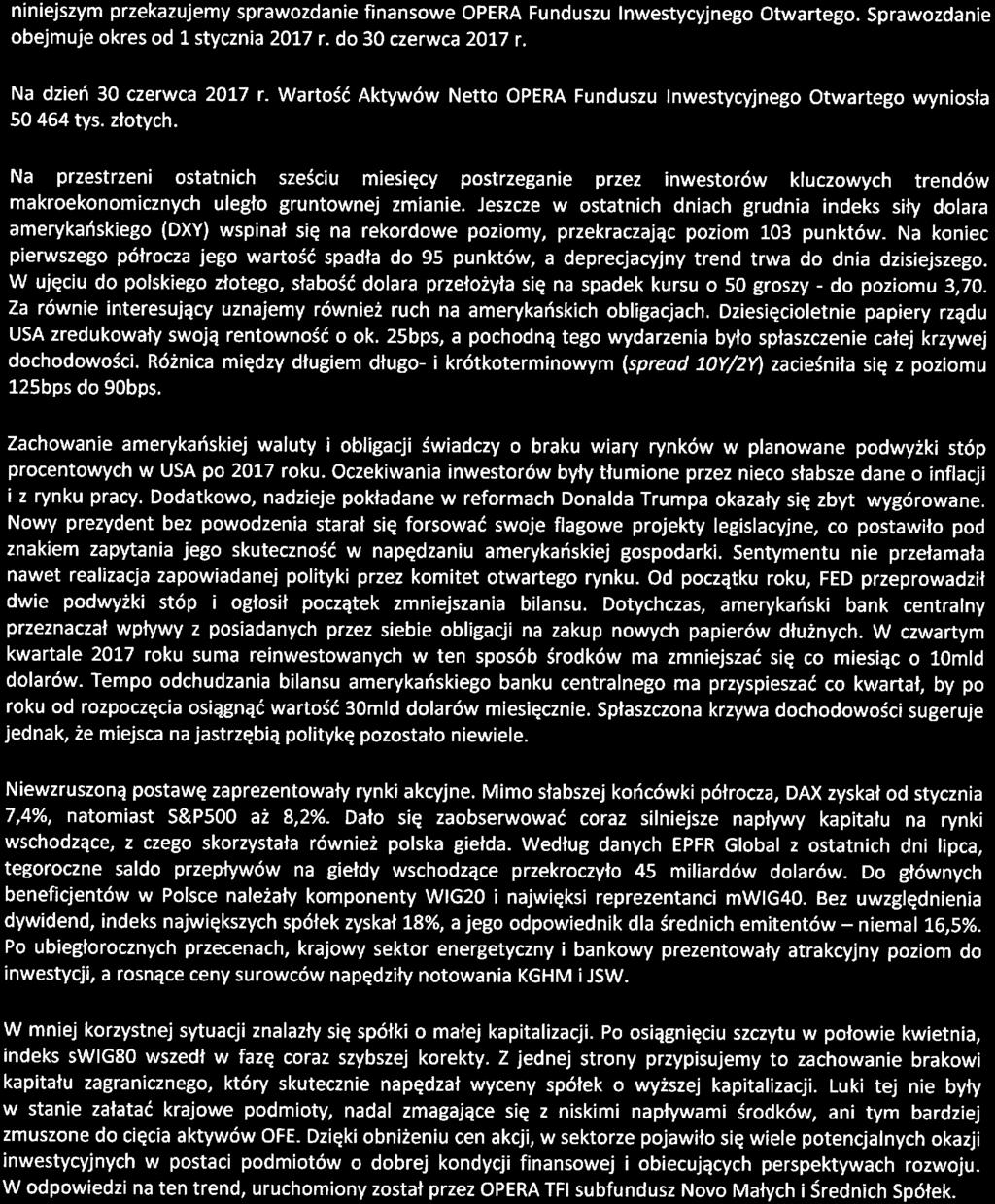 niniejszym przekazujemy sprawozdanie finansowe OPERA Funduszu Inwestycyjnego Otwartego. Sprawozdanie obejmuje okres od 1 stycznia 2017 r. do 30 czerwca 2017 r.

Na dzień 30 czerwca 2017 r. Wartość Aktywów Netto OPERA Funduszu Inwestycyjnego Otwartego wyniosła 50 464 tys. złotych.

Na przestrzeni ostatnich sześciu miesięcy postrzeganie przez inwestorów kluczowych trendów makroekonomicznych uległo gruntownej zmianie. Jeszcze w ostatnich dniach grudnia indeks siły dolara amerykańskiego (DXY) wspinał się na rekordowe poziomy, przekraczając poziom 103 punktów. Na koniec pierwszego półrocza jego wartość spadła do 95 punktów, a deprecjacyjny trend trwa do dnia dzisiejszego. W ujęciu do polskiego złotego, słabość dolara przełożyła się na spadek kursu o 50 groszy - do poziomu 3,70. Za równie interesujący uznajemy również ruch na amerykańskich obligacjach. Dziesięcioletnie papiery rządu USA zredukowały swoją rentowność o ok. 25bps, a pochodną tego wydarzenia było spłaszczenie całej krzywej dochodowości. Różnica między długiem długo- i krótkoterminowym (spread 10Y/2Y) zacieśniła się z poziomu 125bps do 90bps.

Zachowanie amerykańskiej waluty i obligacji świadczy o braku wiary rynków w planowane podwyżki stóp procentowych w USA po 2017 roku. Oczekiwania inwestorów były tłumione przez nieco słabsze dane o inflacji i z rynku pracy. Dodatkowo, nadzieje pokładane w reformach Donalda Trumpa okazały się zbyt wygórowane. Nowy prezydent bez powodzenia starał się forsować swoje flagowe projekty legislacyjne, co postawiło pod znakiem zapytania jego skuteczność w napędzaniu amerykańskiej gospodarki. Sentymentu nie przełamała nawet realizacja zapowiadanej polityki przez komitet otwartego rynku. Od początku roku, FED przeprowadził dwie podwyżki stóp i ogłosił początek zmniejszania bilansu. Dotychczas, amerykański bank centralny przeznaczał wpływy z posiadanych przez siebie obligacji na zakup nowych papierów dłużnych. W czwartym kwartale 2017 roku suma reinwestowanych w ten sposób środków ma zmniejszać się co miesiąc o 10mld dolarów. Tempo odchudzania bilansu amerykańskiego banku centralnego ma przyspieszać co kwartał, by po roku od rozpoczęcia osiągnąć wartość 30mld dolarów miesięcznie. Spłaszczona krzywa dochodowości sugeruje jednak, że miejsca na jastrzębią politykę pozostało niewiele.

Niewzruszoną postawę zaprezentowały rynki akcyjne. Mimo słabszej końcówki półrocza, DAX zyskał od stycznia 7,4%, natomiast S&P500 aż 8,2%. Dało się zaobserwować coraz silniejsze napływy kapitału na rynki wschodzące, z czego skorzystała również polska giełda. Według danych EPFR Global z ostatnich dni lipca, tegoroczne saldo przepływów na giełdy wschodzące przekroczyło 45 miliardów dolarów. Do głównych beneficjentów w Polsce należały komponenty WIG20 i najwięksi reprezentanci mWIG40. Bez uwzględnienia dywidend, indeks największych spółek zyskał 18%, a jego odpowiednik dla średnich emitentów – niemal 16,5%. Po ubiegłorocznych przecenach, krajowy sektor energetyczny i bankowy prezentowały atrakcyjny poziom do inwestycji, a rosnące ceny surowców napędziły notowania KGHM i JSW.

W mniej korzystnej sytuacji znalazły się spółki o małej kapitalizacji. Po osiągnięciu szczytu w połowie kwietnia, indeks sWIG80 wszedł w fazę coraz szybszej korekty. Z jednej strony przypisujemy to zachowanie brakowi kapitału zagranicznego, który skutecznie napędzał wyceny spółek o wyższej kapitalizacji. Luki tej nie były w stanie załatać krajowe podmioty, nadal zmagające się z niskimi napływami środków, ani tym bardziej zmuszone do cięcia aktywów OFE. Dzięki obniżeniu cen akcji, w sektorze pojawiło się wiele potencjalnych okazji inwestycyjnych w postaci podmiotów o dobrej kondycji finansowej i obiecujących perspektywach rozwoju. W odpowiedzi na ten trend, uruchomiony został przez OPERA TFI subfundusz Novo Małych i Średnich Spółek.